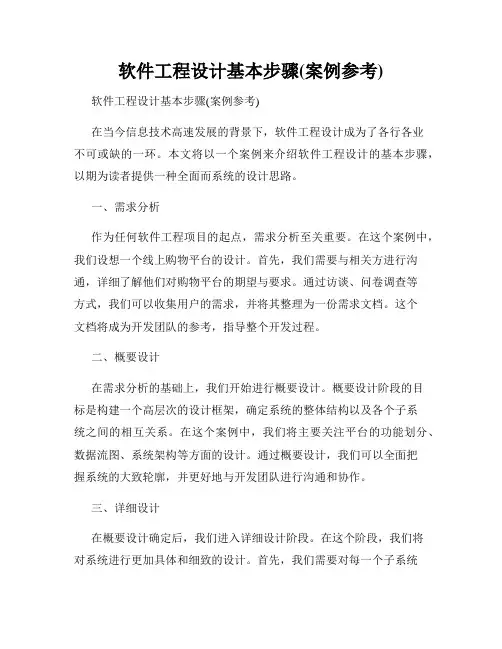 软件工程设计基本步骤(案例参考)

软件工程设计基本步骤(案例参考)

在当今信息技术高速发展的背景下，软件工程设计成为了各行各业不可或缺的一环。本文将以一个案例来介绍软件工程设计的基本步骤，以期为读者提供一种全面而系统的设计思路。

一、需求分析

作为任何软件工程项目的起点，需求分析至关重要。在这个案例中，我们设想一个线上购物平台的设计。首先，我们需要与相关方进行沟通，详细了解他们对购物平台的期望与要求。通过访谈、问卷调查等方式，我们可以收集用户的需求，并将其整理为一份需求文档。这个文档将成为开发团队的参考，指导整个开发过程。

二、概要设计

在需求分析的基础上，我们开始进行概要设计。概要设计阶段的目标是构建一个高层次的设计框架，确定系统的整体结构以及各个子系统之间的相互关系。在这个案例中，我们将主要关注平台的功能划分、数据流图、系统架构等方面的设计。通过概要设计，我们可以全面把握系统的大致轮廓，并更好地与开发团队进行沟通和协作。

三、详细设计

在概要设计确定后，我们进入详细设计阶段。在这个阶段，我们将对系统进行更加具体和细致的设计。首先，我们需要对每一个子系统